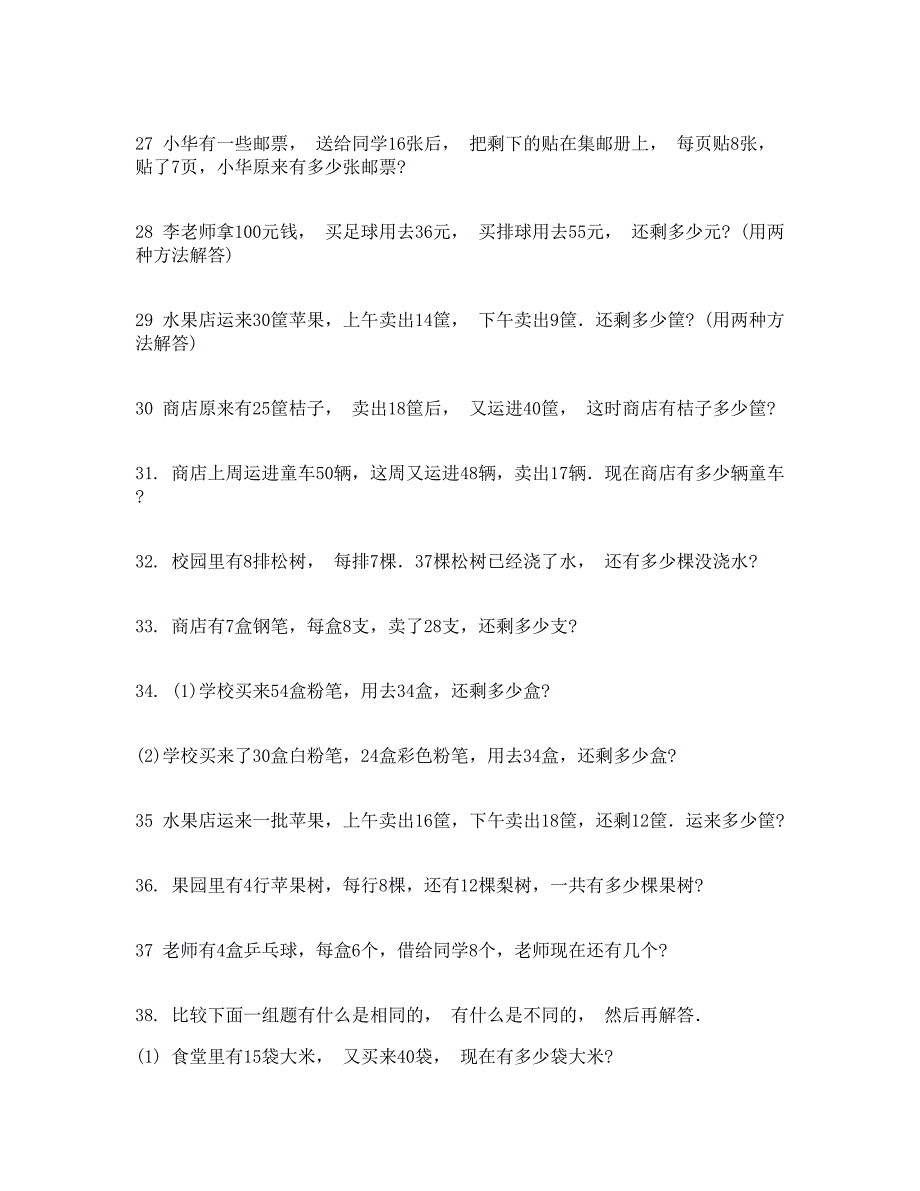 27 小华有一些邮票， 送给同学16张后， 把剩下的贴在集邮册上， 每页贴8张，贴了7页，小华原来有多少张邮票?

28 李老师拿100元钱， 买足球用去36元， 买排球用去55元， 还剩多少元?(用两种方法解答)

29 水果店运来30筐苹果，上午卖出14筐， 下午卖出9筐．还剩多少筐?(用两种方法解答)

30 商店原来有25筐桔子， 卖出18筐后， 又运进40筐， 这时商店有桔子多少筐?

31. 商店上周运进童车50辆，这周又运进48辆，卖出17辆．现在商店有多少辆童车?

32. 校园里有8排松树， 每排7棵．37棵松树已经浇了水， 还有多少棵没浇水?

33. 商店有7盒钢笔，每盒8支，卖了28支，还剩多少支?

34. (1)学校买来54盒粉笔，用去34盒，还剩多少盒?

(2)学校买来了30盒白粉笔，24盒彩色粉笔，用去34盒，还剩多少盒?

35 水果店运来一批苹果，上午卖出16筐，下午卖出18筐，还剩12筐．运来多少筐?

36. 果园里有4行苹果树，每行8棵，还有12棵梨树，一共有多少棵果树?

37 老师有4盒乒乓球，每盒6个，借给同学8个，老师现在还有几个?

38. 比较下面一组题有什么是相同的， 有什么是不同的， 然后再解答.

(1) 食堂里有15袋大米， 又买来40袋， 现在有多少袋大米?